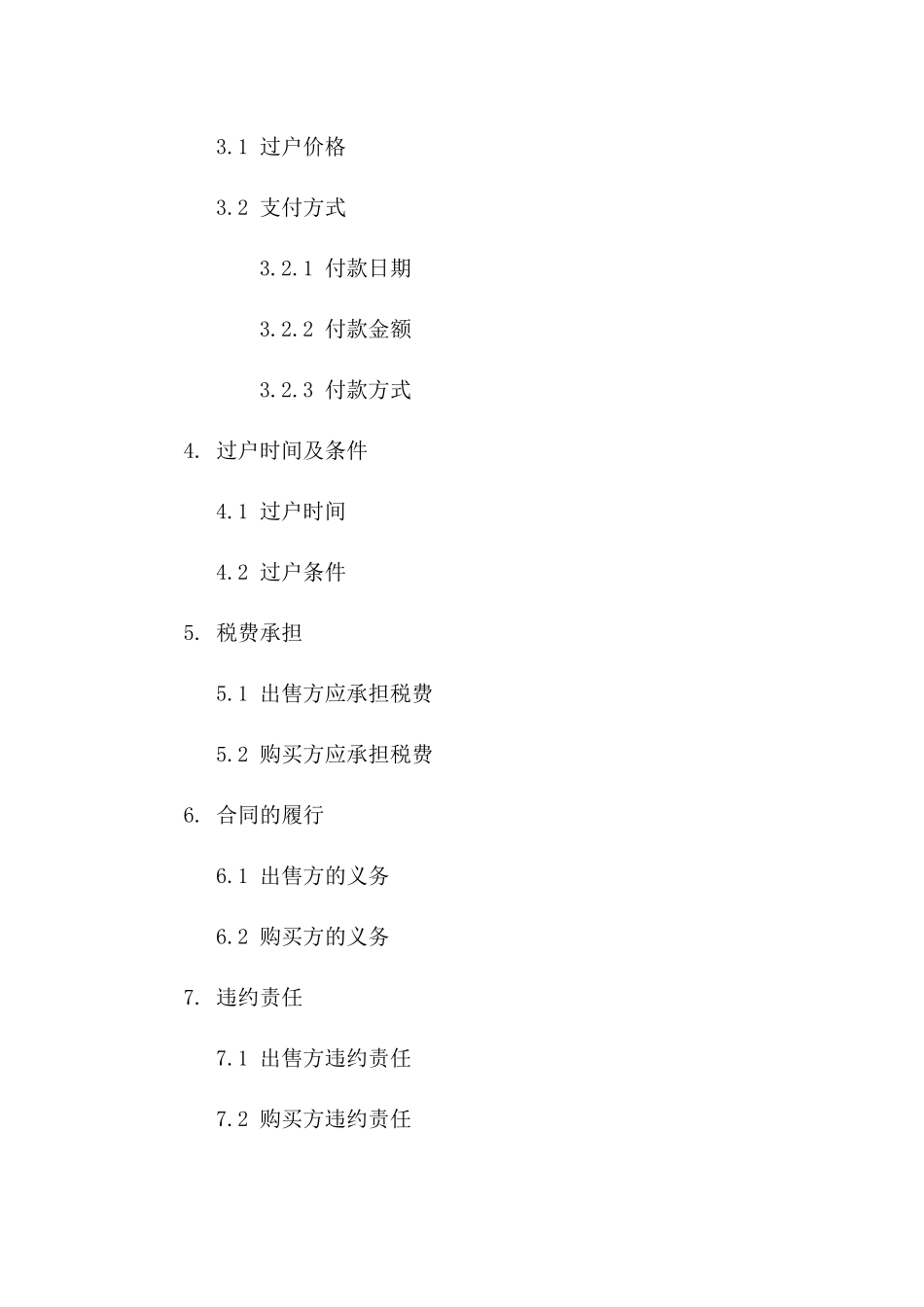 3.1 过户价格

3.2 支付方式

3.2.1 付款日期

3.2.2 付款金额

3.2.3 付款方式

4. 过户时间及条件

4.1 过户时间

4.2 过户条件

5. 税费承担

5.1 出售方应承担税费

5.2 购买方应承担税费

6. 合同的履行

6.1 出售方的义务

6.2 购买方的义务

7. 违约责任

7.1 出售方违约责任

7.2 购买方违约责任